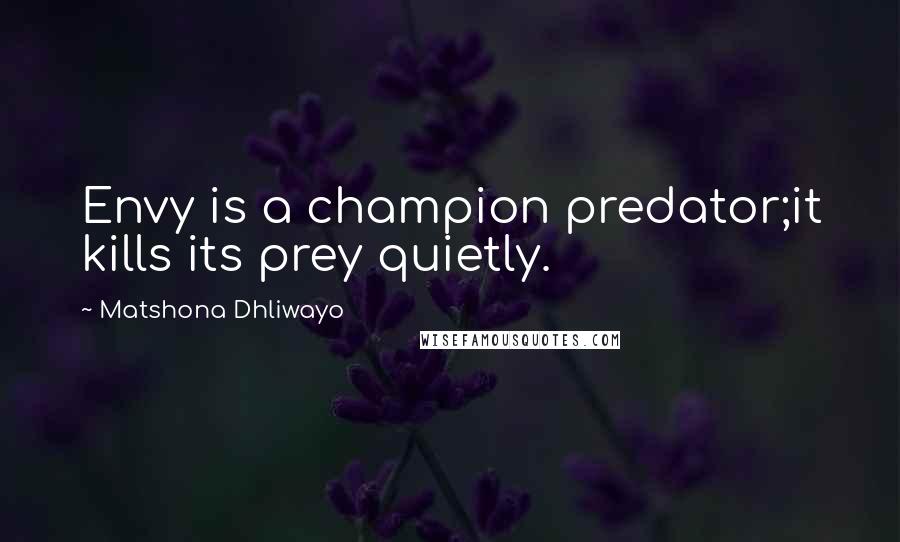 Envy is a champion predator;it kills its prey quietly.

~ Matshona Dhliwayo

WISEFAMOUSQUOTES.COM